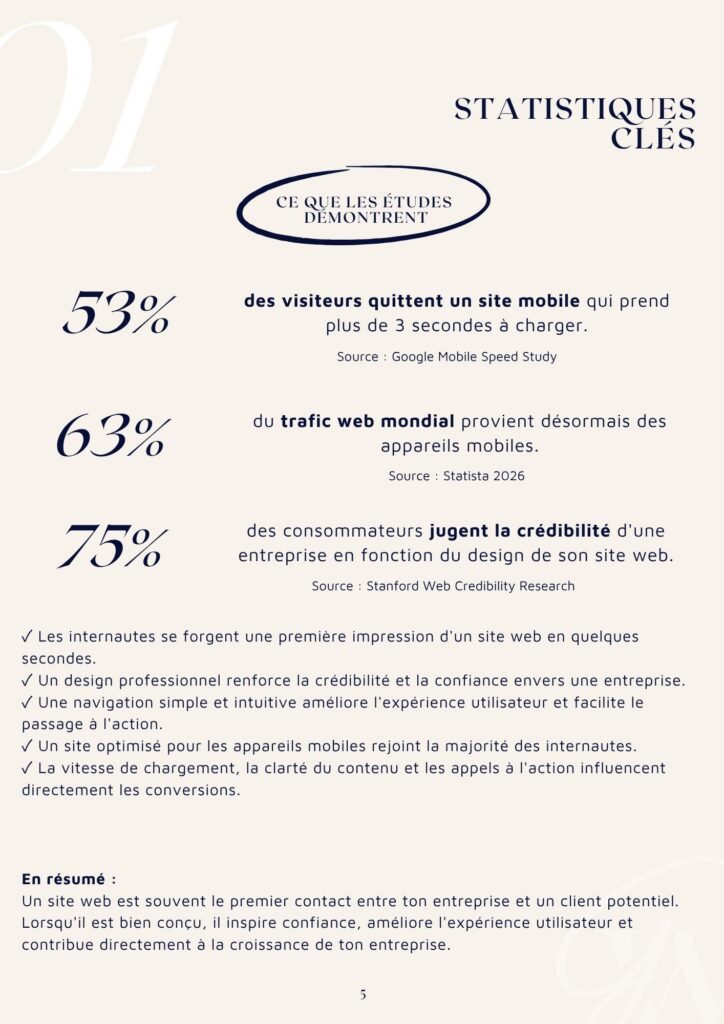 01

STATISTIQUES CLÉS

CE QUE LES ÉTUDES DÉMONTRENT

53%

des visiteurs quittent un site mobile qui prend plus de 3 secondes à charger.

Source : Google Mobile Speed Study

63%

du trafic web mondial provient désormais des appareils mobiles.

Source : Statista 2026

75%

des consommateurs jugent la crédibilité d'une entreprise en fonction du design de son site web.

Source : Stanford Web Credibility Research

✓ Les internautes se forgent une première impression d'un site web en quelques secondes.
✓ Un design professionnel renforce la crédibilité et la confiance envers une entreprise.
✓ Une navigation simple et intuitive améliore l'expérience utilisateur et facilite le passage à l'action.
✓ Un site optimisé pour les appareils mobiles rejoint la majorité des internautes.
✓ La vitesse de chargement, la clarté du contenu et les appels à l'action influencent directement les conversions.

En résumé :
Un site web est souvent le premier contact entre ton entreprise et un client potentiel. Lorsqu'il est bien conçu, il inspire confiance, améliore l'expérience utilisateur et contribue directement à la croissance de ton entreprise.

5